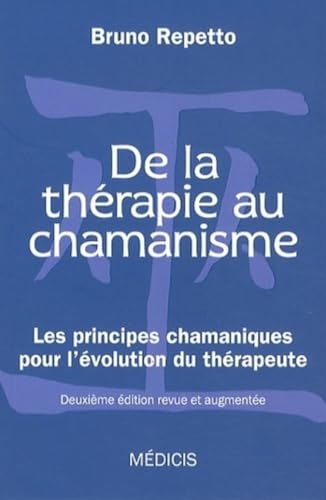 Bruno Repetto

De la thérapie au chamanisme

Les principes chamaniques pour l'évolution du thérapeute

Deuxième édition revue et augmentée

MÉDICIS